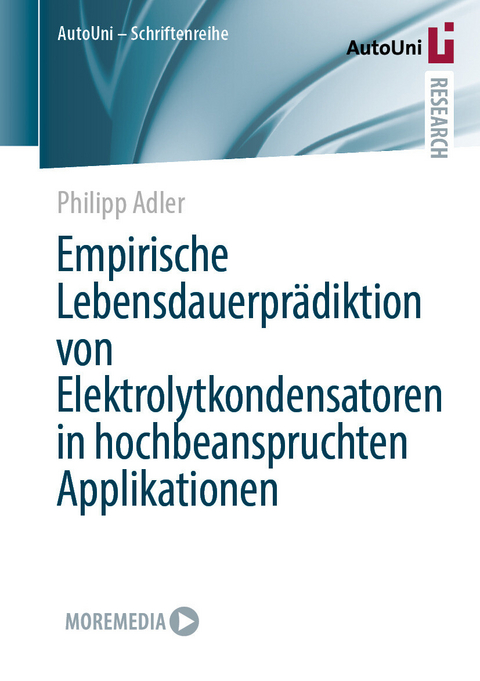 AutoUni – Schriftenreihe

AutoUni

RESEARCH

Philipp Adler

Empirische Lebensdauerprädiktion von Elektrolytkondensatoren in hochbeanspruchten Applikationen

MOREMEDIA